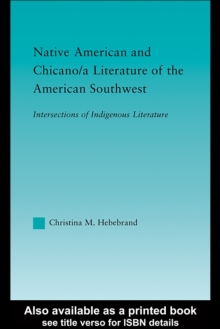 Native American and Chicano/a Literature of the American Southwest

Intersections of Indigenous Literature

Christina M. Hebebrand

Also available as a printed book
see title verso for ISBN details